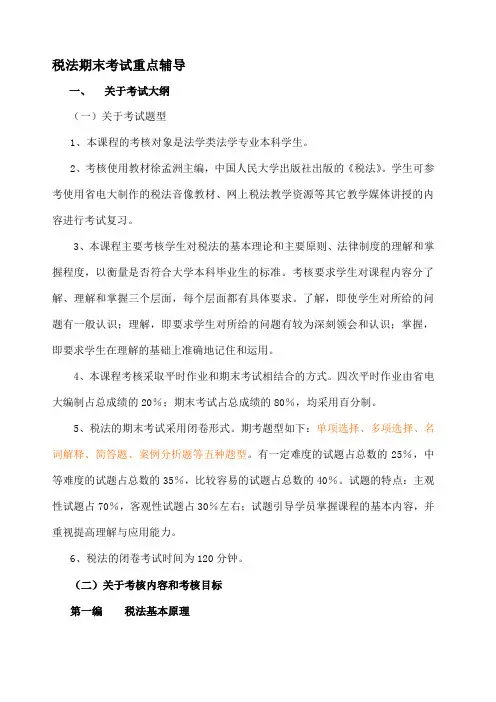 税法期末考试重点辅导

一、 关于考试大纲

（一）关于考试题型

1、本课程的考核对象是法学类法学专业本科学生。

2、考核使用教材徐孟洲主编，中国人民大学出版社出版的《税法》。学生可参考使用省电大制作的税法音像教材、网上税法教学资源等其它教学媒体讲授的内容进行考试复习。

3、本课程主要考核学生对税法的基本理论和主要原则、法律制度的理解和掌握程度，以衡量是否符合大学本科毕业生的标准。考核要求学生对课程内容分了解、理解和掌握三个层面，每个层面都有具体要求。了解，即使学生对所给的问题有一般认识；理解，即要求学生对所给的问题有较为深刻领会和认识；掌握，即要求学生在理解的基础上准确地记住和运用。

4、本课程考核采取平时作业和期末考试相结合的方式。四次平时作业由省电大编制占总成绩的 20%；期末考试占总成绩的 80%，均采用百分制。

5、税法的期末考试采用闭卷形式。期考题型如下：单项选择、多项选择、名词解释、简答题、案例分析题等五种题型。有一定难度的试题占总数的 25%，中等难度的试题占总数的 35%，比较容易的试题占总数的 40%。试题的特点：主观性试题占 70%，客观性试题占 30%左右；试题引导学员掌握课程的基本内容，并重视提高理解与应用能力。

6、税法的闭卷考试时间为 120 分钟。

（二）关于考核内容和考核目标

第一编 税法基本原理